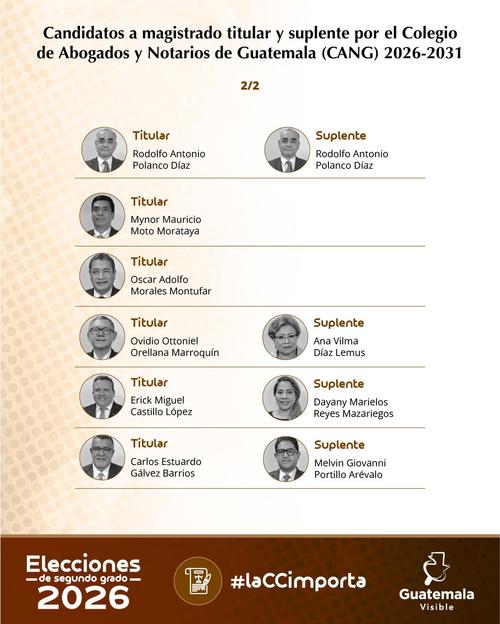 Candidatos a magistrado titular y suplente por el Colegio de Abogados y Notarios de Guatemala (CANG) 2026-2031

2/2

Titular
Rodolfo Antonio
Polanco Díaz

Suplente
Rodolfo Antonio
Polanco Díaz

Titular
Mynor Mauricio
Moto Morataya

Titular
Oscar Adolfo
Morales Montufar

Titular
Ovidio Ottoniel
Orellana Marroquín

Suplente
Ana Vilma
Díaz Lemus

Titular
Erick Miguel
Castillo López

Suplente
Dayany Marielos
Reyes Mazariegos

Titular
Carlos Estuardo
Gálvez Barrios

Suplente
Melvin Giovanni
Portillo Arévalo

Elecciones
de segundo grado
2026

#laCCimporta

Guatemala
Visible